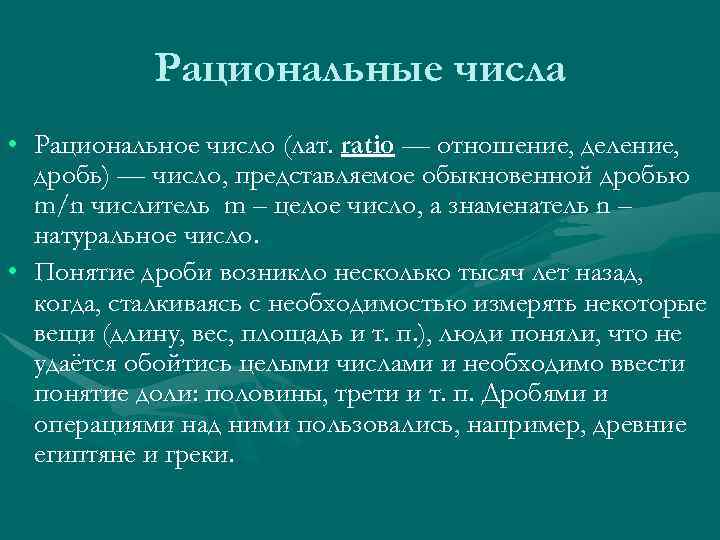 Рациональные числа

• Рациональное число (лат. ratio — отношение, деление, дробь) — число, представляемое обыкновенной дробью m/n числитель m – целое число, а знаменатель n – натуральное число.

• Понятие дроби возникло несколько тысяч лет назад, когда, сталкиваясь с необходимостью измерять некоторые вещи (длину, вес, площадь и т. п.), люди поняли, что не удаётся обойтись целыми числами и необходимо ввести понятие доли: половины, трети и т. п. Дробями и операциями над ними пользовались, например, древние египтяне и греки.